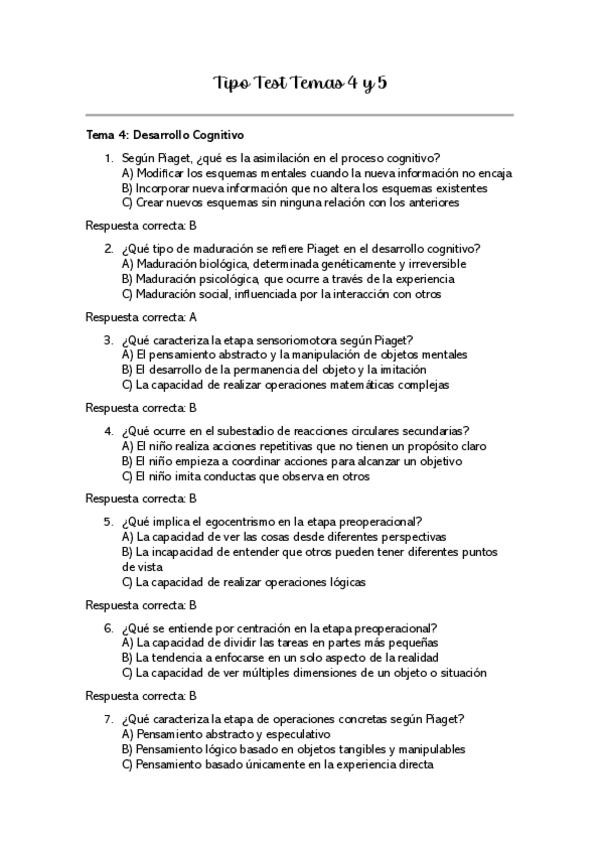 Tipo Test Temas 4 y 5

Tema 4: Desarrollo Cognitivo

1. Según Piaget, ¿qué es la asimilación en el proceso cognitivo?
A) Modificar los esquemas mentales cuando la nueva información no encaja
B) Incorporar nueva información que no altera los esquemas existentes
C) Crear nuevos esquemas sin ninguna relación con los anteriores

Respuesta correcta: B

2. ¿Qué tipo de maduración se refiere Piaget en el desarrollo cognitivo?
A) Maduración biológica, determinada genéticamente y irreversible
B) Maduración psicológica, que ocurre a través de la experiencia
C) Maduración social, influenciada por la interacción con otros

Respuesta correcta: A

3. ¿Qué caracteriza la etapa sensoriomotora según Piaget?
A) El pensamiento abstracto y la manipulación de objetos mentales
B) El desarrollo de la permanencia del objeto y la imitación
C) La capacidad de realizar operaciones matemáticas complejas

Respuesta correcta: B

4. ¿Qué ocurre en el subestadio de reacciones circulares secundarias?
A) El niño realiza acciones repetitivas que no tienen un propósito claro
B) El niño empieza a coordinar acciones para alcanzar un objetivo
C) El niño imita conductas que observa en otros

Respuesta correcta: B

5. ¿Qué implica el egocentrismo en la etapa preoperacional?
A) La capacidad de ver las cosas desde diferentes perspectivas
B) La incapacidad de entender que otros pueden tener diferentes puntos de vista
C) La capacidad de realizar operaciones lógicas

Respuesta correcta: B

6. ¿Qué se entiende por centración en la etapa preoperacional?
A) La capacidad de dividir las tareas en partes más pequeñas
B) La tendencia a enfocarse en un solo aspecto de la realidad
C) La capacidad de ver múltiples dimensiones de un objeto o situación

Respuesta correcta: B

7. ¿Qué caracteriza la etapa de operaciones concretas según Piaget?
A) Pensamiento abstracto y especulativo
B) Pensamiento lógico basado en objetos tangibles y manipulables
C) Pensamiento basado únicamente en la experiencia directa